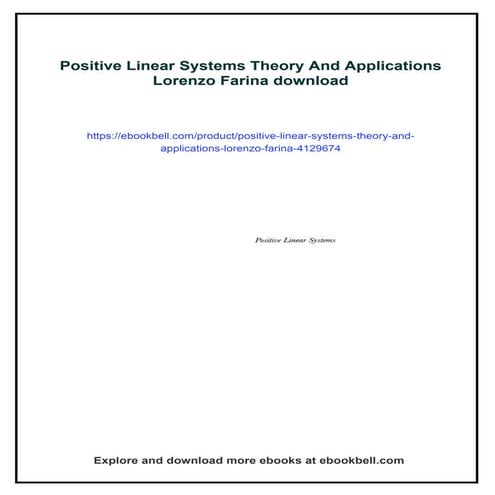 Positive Linear Systems Theory And Applications Lorenzo Farina download

https://ebookbell.com/product/positive-linear-systems-theory-and-applications-lorenzo-farina-4129674

Positive Linear Systems

Explore and download more ebooks at ebookbell.com